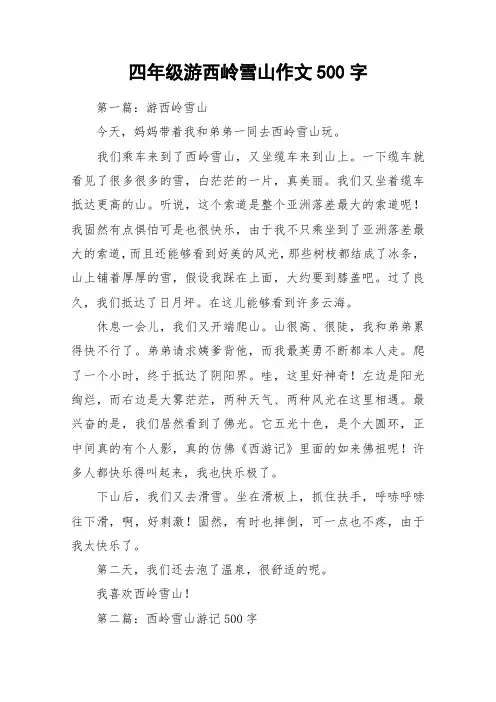 四年级游西岭雪山作文 500 字

第一篇：游西岭雪山

今天，妈妈带着我和弟弟一同去西岭雪山玩。

我们乘车来到了西岭雪山，又坐缆车来到山上。一下缆车就看见了很多很多的雪，白茫茫的一片，真美丽。我们又坐着缆车抵达更高的山。听说，这个索道是整个亚洲落差最大的索道呢！我固然有点惧怕可是也很快乐，由于我不只乘坐到了亚洲落差最大的索道，而且还能够看到好美的风光，那些树枝都结成了冰条，山上铺着厚厚的雪，假设我踩在上面，大约要到膝盖吧。过了良久，我们抵达了日月坪。在这儿能够看到许多云海。

休息一会儿，我们又开端爬山。山很高、很陡，我和弟弟累得快不行了。弟弟请求姨爹背他，而我最英勇不断都本人走。爬了一个小时，终于抵达了阴阳界。哇，这里好神奇！左边是阳光绚烂，而右边是大雾茫茫，两种天气、两种风光在这里相遇。最兴奋的是，我们居然看到了佛光。它五光十色，是个大圆环，正中间真的有个人影，真的仿佛《西游记》里面的如来佛祖呢！许多人都快乐得叫起来，我也快乐极了。

下山后，我们又去滑雪。坐在滑板上，抓住扶手，呼哧呼哧往下滑，啊，好刺激！固然，有时也摔倒，可一点也不疼，由于我太快乐了。

第二天，我们还去泡了温泉，很舒适的呢。

我喜欢西岭雪山！

第二篇：西岭雪山游记 500 字